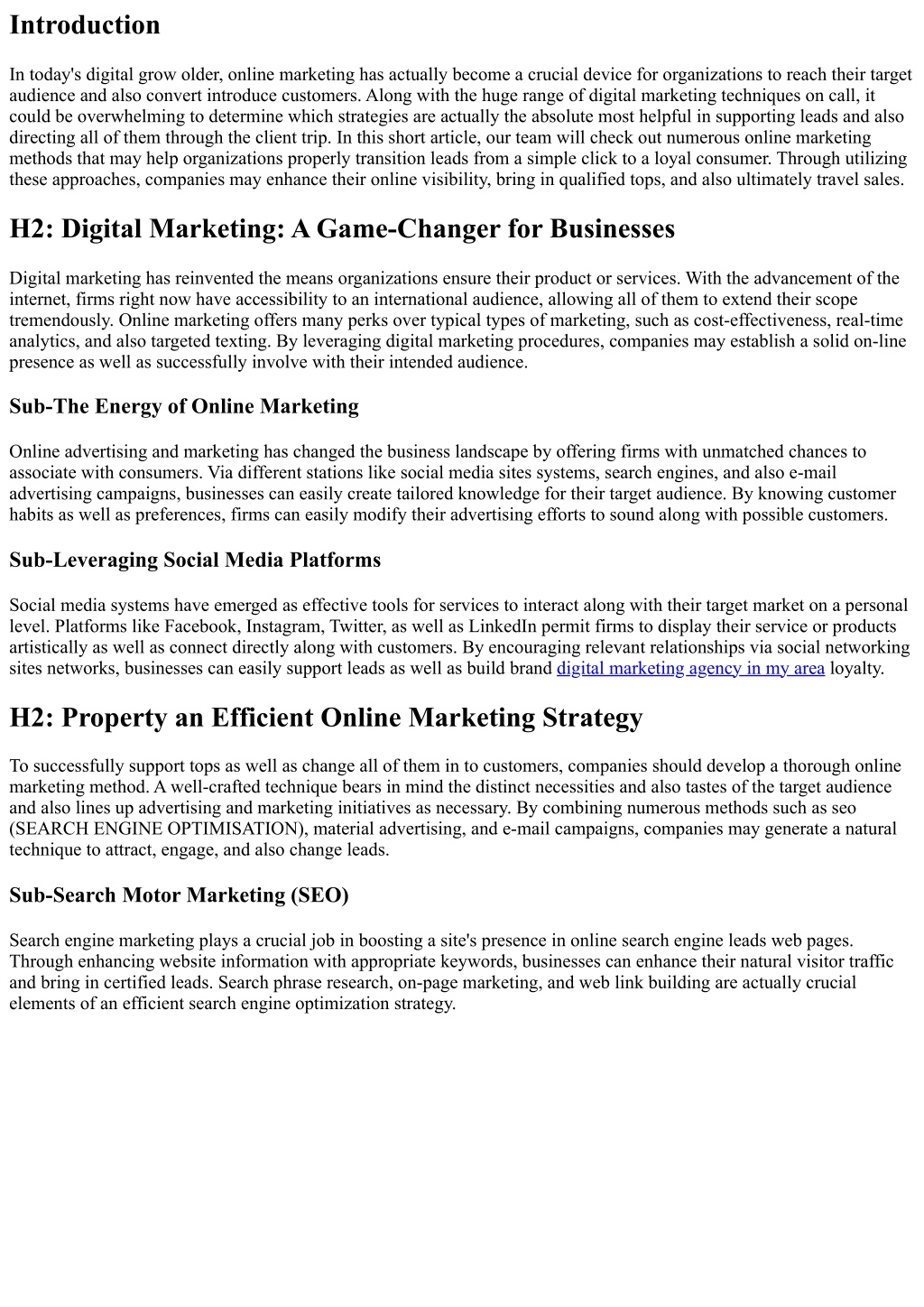 Introduction

In today's digital grow older, online marketing has actually become a crucial device for organizations to reach their target audience and also convert introduce customers. Along with the huge range of digital marketing techniques on call, it could be overwhelming to determine which strategies are actually the absolute most helpful in supporting leads and also directing all of them through the client trip. In this short article, our team will check out numerous online marketing methods that may help organizations properly transition leads from a simple click to a loyal consumer. Through utilizing these approaches, companies may enhance their online visibility, bring in qualified tops, and also ultimately travel sales.

H2: Digital Marketing: A Game-Changer for Businesses

Digital marketing has reinvented the means organizations ensure their product or services. With the advancement of the internet, firms right now have accessibility to an international audience, allowing all of them to extend their scope tremendously. Online marketing offers many perks over typical types of marketing, such as cost-effectiveness, real-time analytics, and also targeted texting. By leveraging digital marketing procedures, companies may establish a solid on-line presence as well as successfully involve with their intended audience.

Sub-The Energy of Online Marketing

Online advertising and marketing has changed the business landscape by offering firms with unmatched chances to associate with consumers. Via different stations like social media sites systems, search engines, and also e-mail advertising campaigns, businesses can easily create tailored knowledge for their target audience. By knowing customer habits as well as preferences, firms can easily modify their advertising efforts to sound along with possible customers.

Sub-Leveraging Social Media Platforms

Social media systems have emerged as effective tools for services to interact along with their target market on a personal level. Platforms like Facebook, Instagram, Twitter, as well as LinkedIn permit firms to display their service or products artistically as well as connect directly along with customers. By encouraging relevant relationships via social networking sites networks, businesses can easily support leads as well as build brand digital marketing agency in my area loyalty.

H2: Property an Efficient Online Marketing Strategy

To successfully support tops as well as change all of them in to customers, companies should develop a thorough online marketing method. A well-crafted technique bears in mind the distinct necessities and also tastes of the target audience and also lines up advertising and marketing initiatives as necessary. By combining numerous methods such as seo (SEARCH ENGINE OPTIMISATION), material advertising, and e-mail campaigns, companies may generate a natural technique to attract, engage, and also change leads.

Sub-Search Motor Marketing (SEO)

Search engine marketing plays a crucial job in boosting a site's presence in online search engine leads web pages. Through enhancing website information with appropriate keywords, businesses can enhance their natural visitor traffic and bring in certified leads. Search phrase research, on-page marketing, and web link building are actually crucial elements of an efficient search engine optimization strategy.